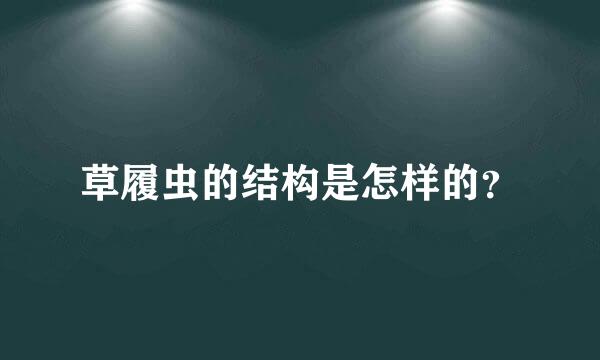 草履虫的结构是怎样的？